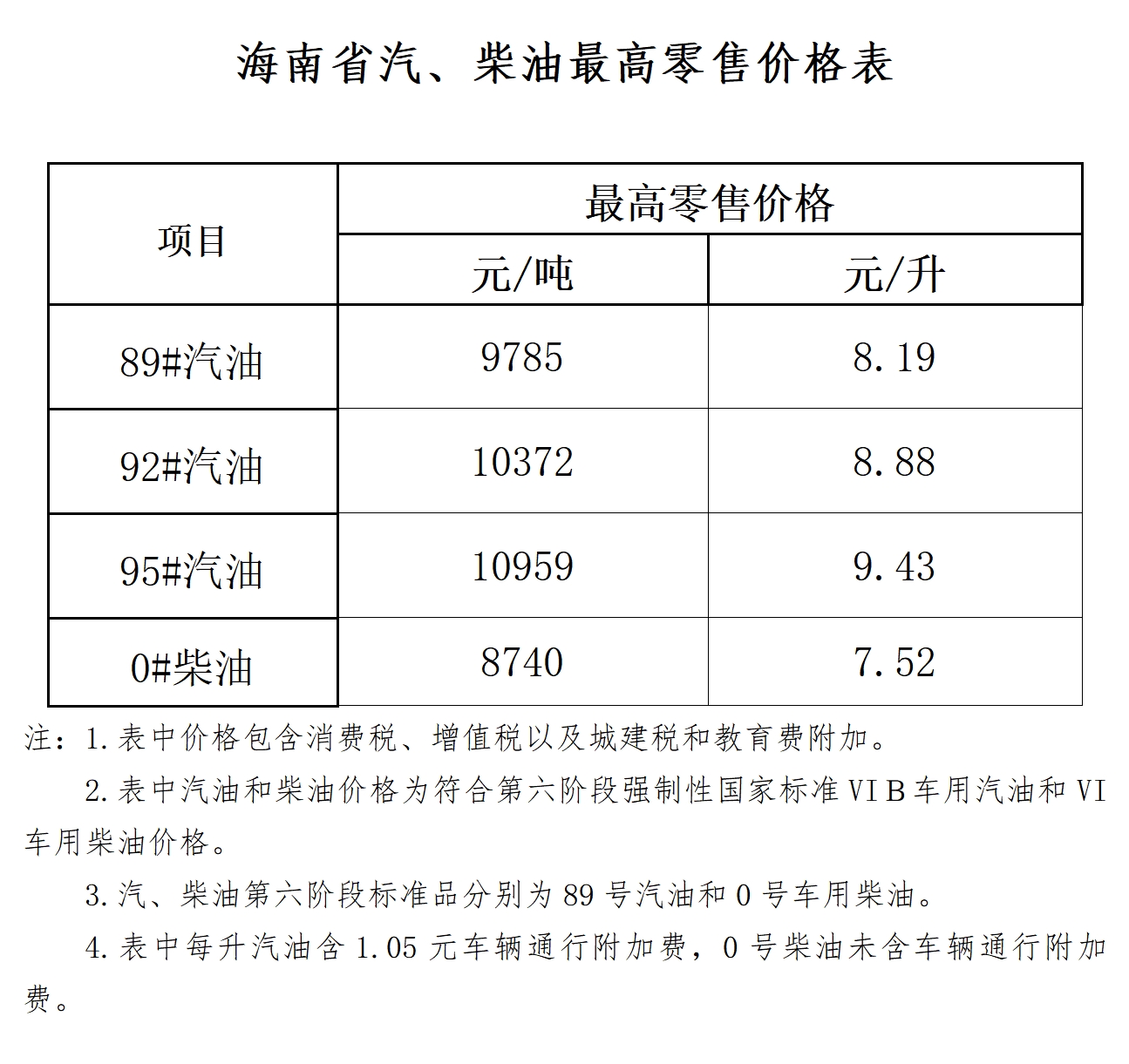 海南省汽、柴油最高零售价格表

| 项目 | 最高零售价格 | |
|---|---|---|
| | 元/吨 | 元/升 |
| 89#汽油 | 9785 | 8.19 |
| 92#汽油 | 10372 | 8.88 |
| 95#汽油 | 10959 | 9.43 |
| 0#柴油 | 8740 | 7.52 |

注：1.表中价格包含消费税、增值税以及城建税和教育费附加。

2.表中汽油和柴油价格为符合第六阶段强制性国家标准VIB车用汽油和VI车用柴油价格。

3.汽、柴油第六阶段标准品分别为89号汽油和0号车用柴油。

4.表中每升汽油含1.05元车辆通行附加费，0号柴油未含车辆通行附加费。